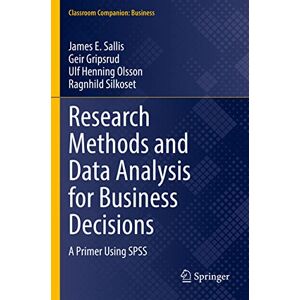 Classroom Companion: Business

James E. Sallis
Geir Gripsrud
Ulf Henning Olsson
Ragnhild Silkoset

Research Methods and Data Analysis for Business Decisions

A Primer Using SPSS

Springer